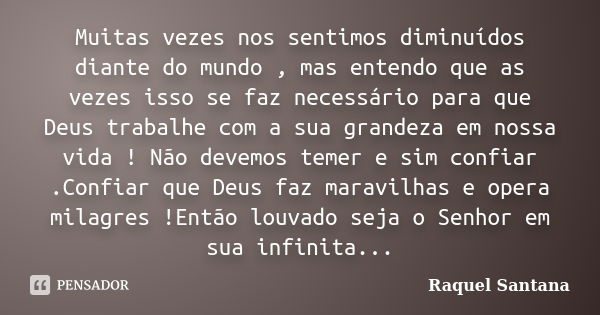 Muitas vezes nos sentimos diminuídos diante do mundo , mas entendo que as vezes isso se faz necessário para que Deus trabalhe com a sua grandeza em nossa vida ! Não devemos temer e sim confiar .Confiar que Deus faz maravilhas e opera milagres !Então louvado seja o Senhor em sua infinita...

PENSADOR

Raquel Santana